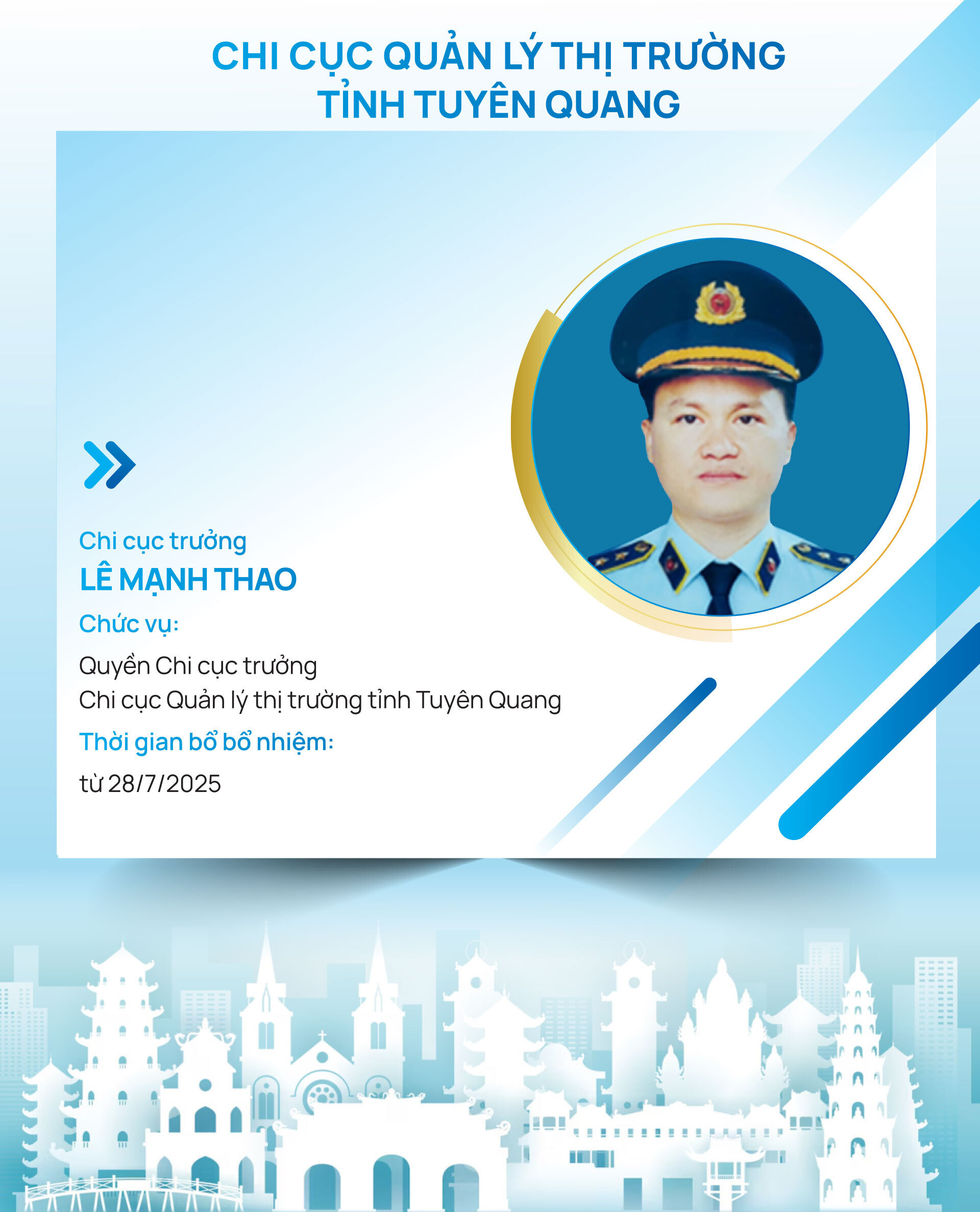 CHI CỤC QUẢN LÝ THỊ TRƯỜNG
TỈNH TUYÊN QUANG

Chi cục trưởng
LÊ MẠNH THAO

Chức vụ:

Quyền Chi cục trưởng
Chi cục Quản lý thị trường tỉnh Tuyên Quang

Thời gian bổ bổ nhiệm:

từ 28/7/2025